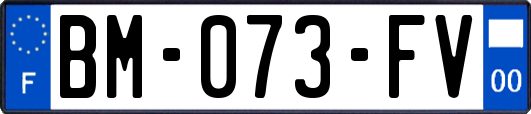 F
BM-073-FV
00